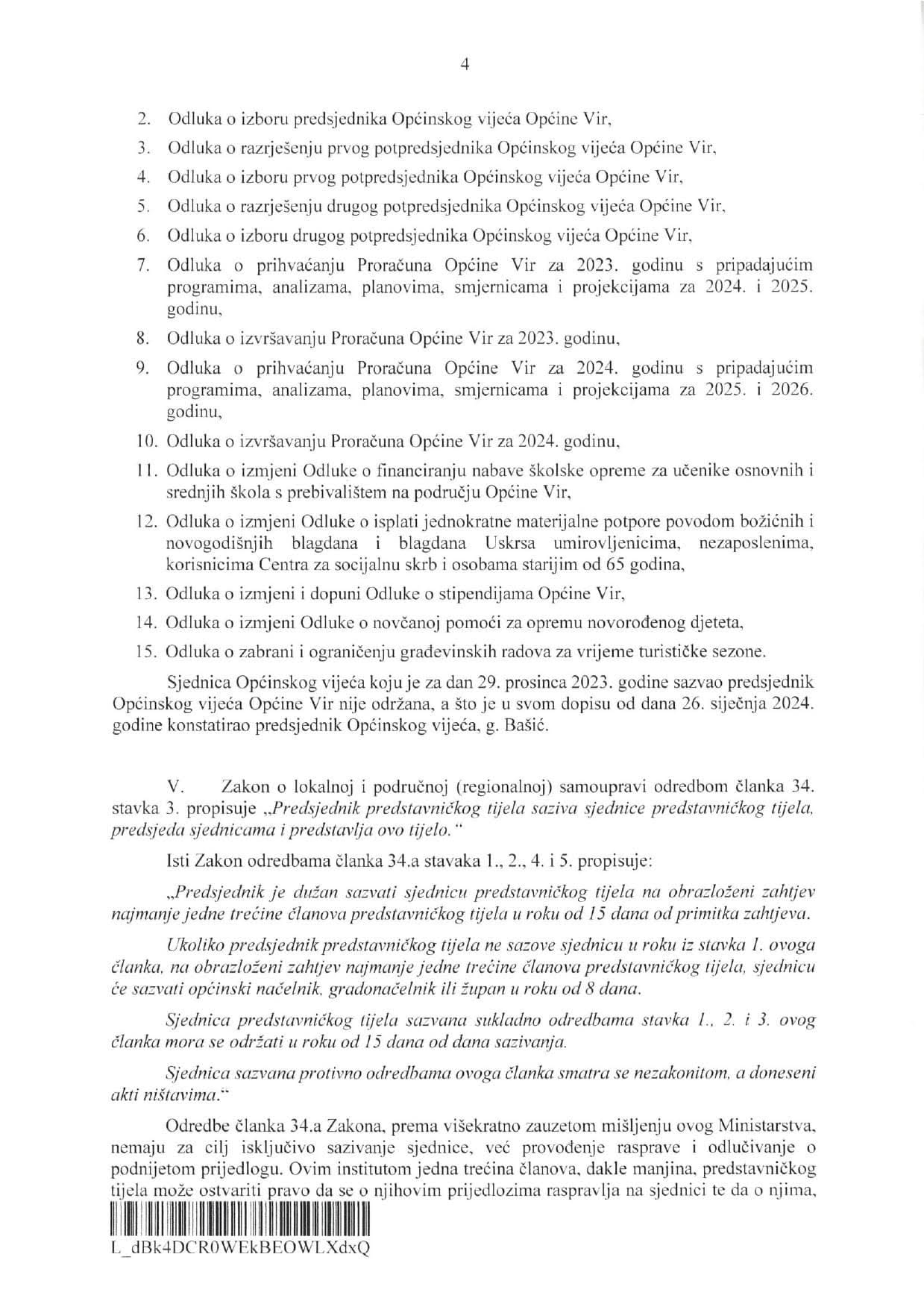 4

2. Odluka o izboru predsjednika Općinskog vijeća Općine Vir,
3. Odluka o razrješenju prvog potpredsjednika Općinskog vijeća Općine Vir,
4. Odluka o izboru prvog potpredsjednika Općinskog vijeća Općine Vir,
5. Odluka o razrješenju drugog potpredsjednika Općinskog vijeća Općine Vir,
6. Odluka o izboru drugog potpredsjednika Općinskog vijeća Općine Vir,
7. Odluka o prihvaćanju Proračuna Općine Vir za 2023. godinu s pripadajućim programima, analizama, planovima, smjernicama i projekcijama za 2024. i 2025. godinu,
8. Odluka o izvršavanju Proračuna Općine Vir za 2023. godinu,
9. Odluka o prihvaćanju Proračuna Općine Vir za 2024. godinu s pripadajućim programima, analizama, planovima, smjernicama i projekcijama za 2025. i 2026. godinu,
10. Odluka o izvršavanju Proračuna Općine Vir za 2024. godinu,
11. Odluka o izmjeni Odluke o financiranju nabave školske opreme za učenike osnovnih i srednjih škola s prebivalištem na području Općine Vir,
12. Odluka o izmjeni Odluke o isplati jednokratne materijalne potpore povodom božićnih i novogodišnjih blagdana i blagdana Uskrsa umirovljenicima, nezaposlenima, korisnicima Centra za socijalnu skrb i osobama starijim od 65 godina,
13. Odluka o izmjeni i dopuni Odluke o stipendijama Općine Vir,
14. Odluka o izmjeni Odluke o novčanoj pomoći za opremu novorođenog djeteta,
15. Odluka o zabrani i ograničenju građevinskih radova za vrijeme turističke sezone.

Sjednica Općinskog vijeća koju je za dan 29. prosinca 2023. godine sazvao predsjednik Općinskog vijeća Općine Vir nije održana, a što je u svom dopisu od dana 26. siječnja 2024. godine konstatirao predsjednik Općinskog vijeća, g. Bašić.

V. Zakon o lokalnoj i područnoj (regionalnoj) samoupravi odredbom članka 34. stavka 3. propisuje „Predsjednik predstavničkog tijela saziva sjednice predstavničkog tijela, predsjeda sjednicama i predstavlja ovo tijelo."

Isti Zakon odredbama članka 34.a stavaka 1., 2., 4. i 5. propisuje:

„Predsjednik je dužan sazvati sjednicu predstavničkog tijela na obrazloženi zahtjev najmanje jedne trećine članova predstavničkog tijela u roku od 15 dana od primitka zahtjeva.

Ukoliko predsjednik predstavničkog tijela ne sazove sjednicu u roku iz stavka 1. ovoga članka, na obrazloženi zahtjev najmanje jedne trećine članova predstavničkog tijela, sjednicu će sazvati općinski načelnik, gradonačelnik ili župan u roku od 8 dana.

Sjednica predstavničkog tijela sazvana sukladno odredbama stavka 1., 2. i 3. ovog članka mora se održati u roku od 15 dana od dana sazivanja.

Sjednica sazvana protivno odredbama ovoga članka smatra se nezakonitom, a doneseni akti ništavima."

Odredbe članka 34.a Zakona, prema višekratno zauzetom mišljenju ovog Ministarstva, nemaju za cilj isključivo sazivanje sjednice, već provođenje rasprave i odlučivanje o podnijetom prijedlogu. Ovim institutom jedna trećina članova, dakle manjina, predstavničkog tijela može ostvariti pravo da se o njihovim prijedlozima raspravlja na sjednici te da o njima,

L_dBk4DCR0WEkBEOWLXdxQ